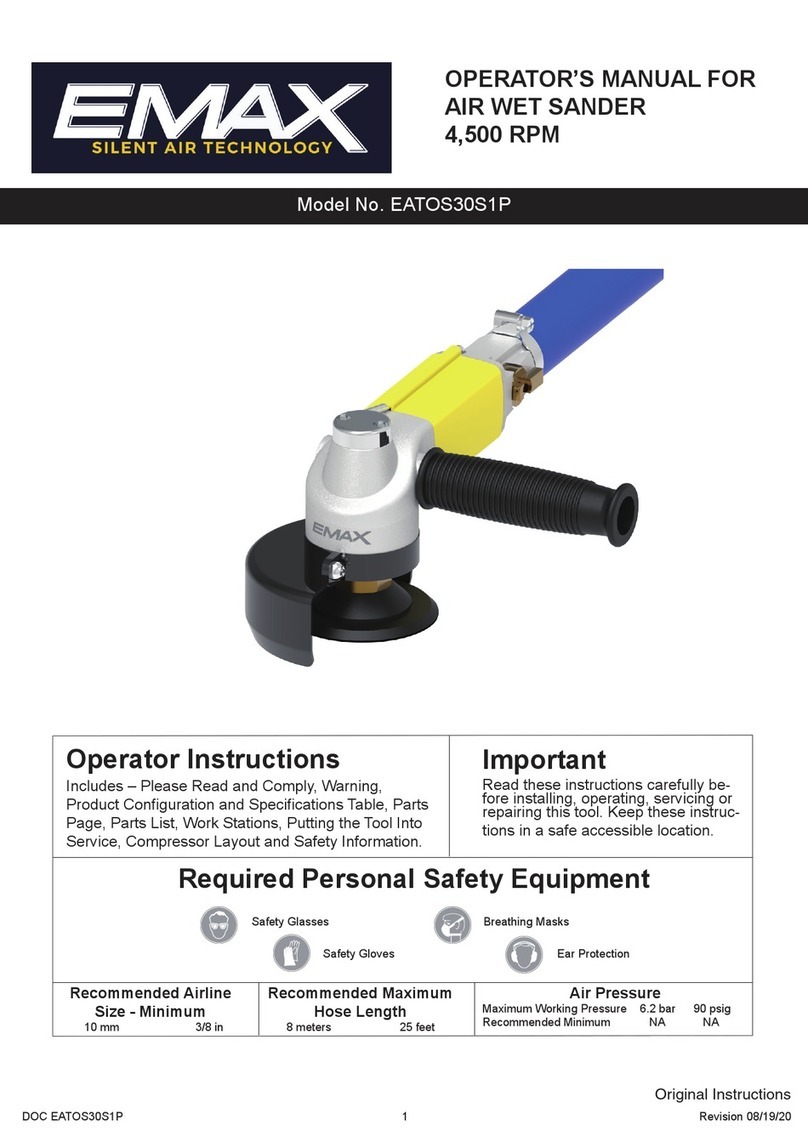 EMAX
SILENT AIR TECHNOLOGY

OPERATOR'S MANUAL FOR AIR WET SANDER 4,500 RPM

Model No. EATOS30S1P

EMAX

Operator Instructions

Includes – Please Read and Comply, Warning, Product Configuration and Specifications Table, Parts Page, Parts List, Work Stations, Putting the Tool Into Service, Compressor Layout and Safety Information.

Important

Read these instructions carefully before installing, operating, servicing or repairing this tool. Keep these instructions in a safe accessible location.

Required Personal Safety Equipment

Safety Glasses
Breathing Masks
Safety Gloves
Ear Protection

Recommended Airline Size - Minimum
10 mm 3/8 in

Recommended Maximum Hose Length
8 meters 25 feet

Air Pressure
Maximum Working Pressure 6.2 bar 90 psig
Recommended Minimum NA NA

Original Instructions

DOC EATOS30S1P
1
Revision 08/19/20